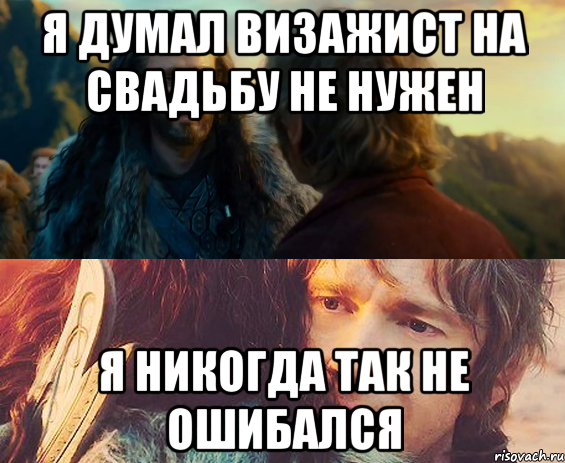 Я ДУМАЛ ВИЗАЖИСТ НА СВАДЬБУ НЕ НУЖЕН

Я НИКОГДА ТАК НЕ ОШИБАЛСЯ

risovach.ru